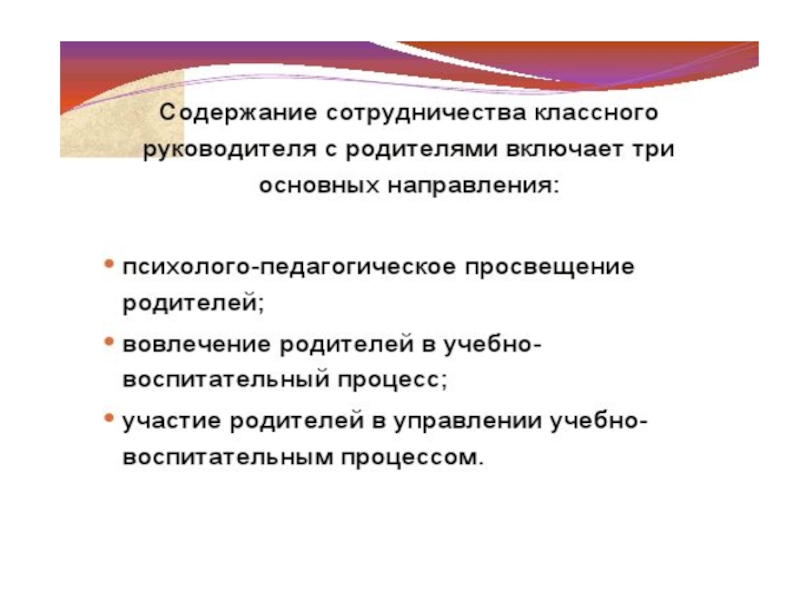 Содержание сотрудничества классного руководителя с родителями включает три основных направления:

• психолого-педагогическое просвещение родителей;

• вовлечение родителей в учебно-воспитательный процесс;

• участие родителей в управлении учебно-воспитательным процессом.